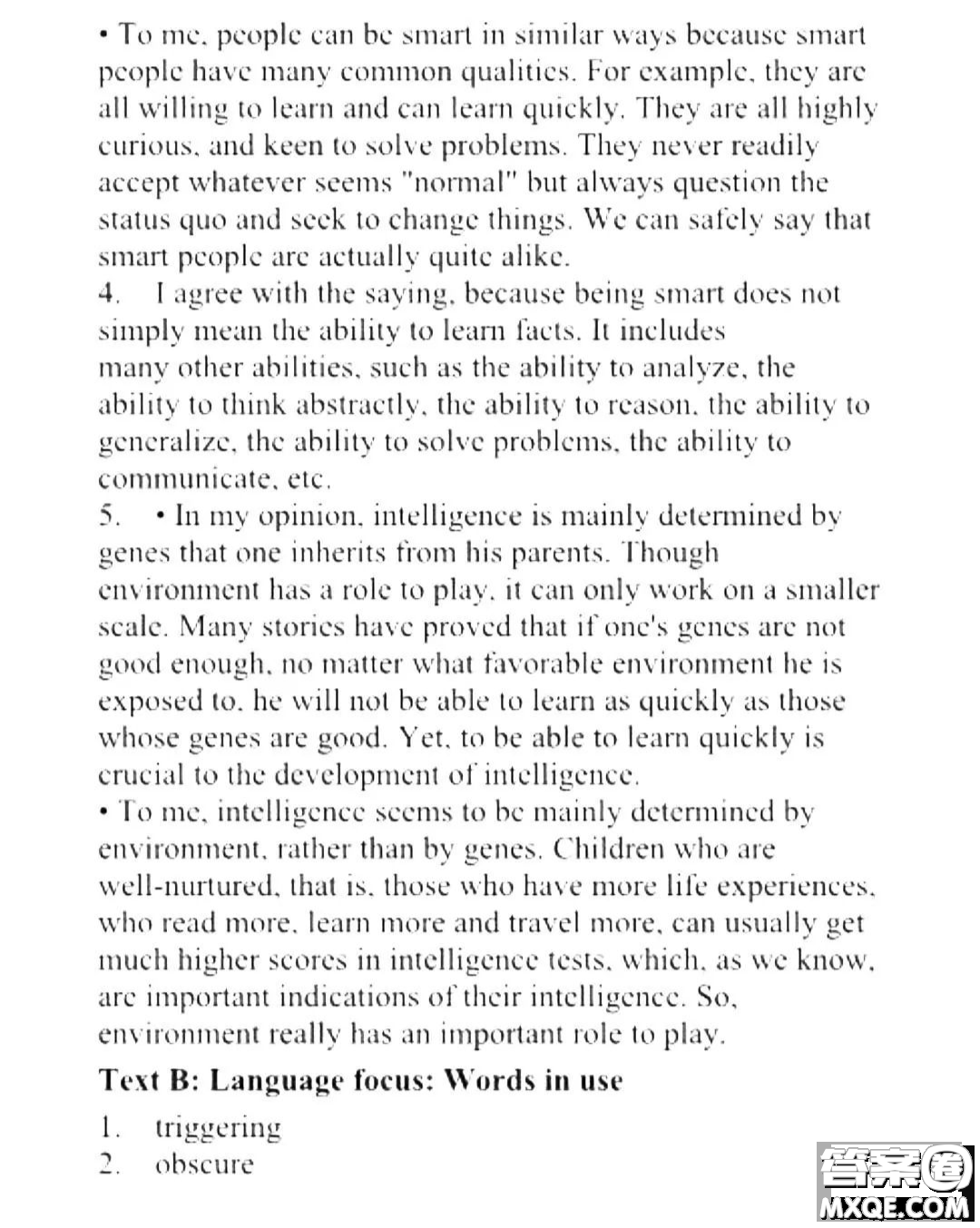 • To me, people can be smart in similar ways because smart people have many common qualities. For example, they are all willing to learn and can learn quickly. They are all highly curious, and keen to solve problems. They never readily accept whatever seems "normal" but always question the status quo and seek to change things. We can safely say that smart people are actually quite alike.

4. I agree with the saying, because being smart does not simply mean the ability to learn facts. It includes many other abilities, such as the ability to analyze, the ability to think abstractly, the ability to reason, the ability to generalize, the ability to solve problems, the ability to communicate, etc.

5. • In my opinion, intelligence is mainly determined by genes that one inherits from his parents. Though environment has a role to play, it can only work on a smaller scale. Many stories have proved that if one's genes are not good enough, no matter what favorable environment he is exposed to, he will not be able to learn as quickly as those whose genes are good. Yet, to be able to learn quickly is crucial to the development of intelligence.

• To me, intelligence seems to be mainly determined by environment, rather than by genes. Children who are well-nurtured, that is, those who have more life experiences, who read more, learn more and travel more, can usually get much higher scores in intelligence tests, which, as we know, are important indications of their intelligence. So, environment really has an important role to play.

Text B: Language focus: Words in use

1. triggering
2. obscure

答案圈
MXQE.COM